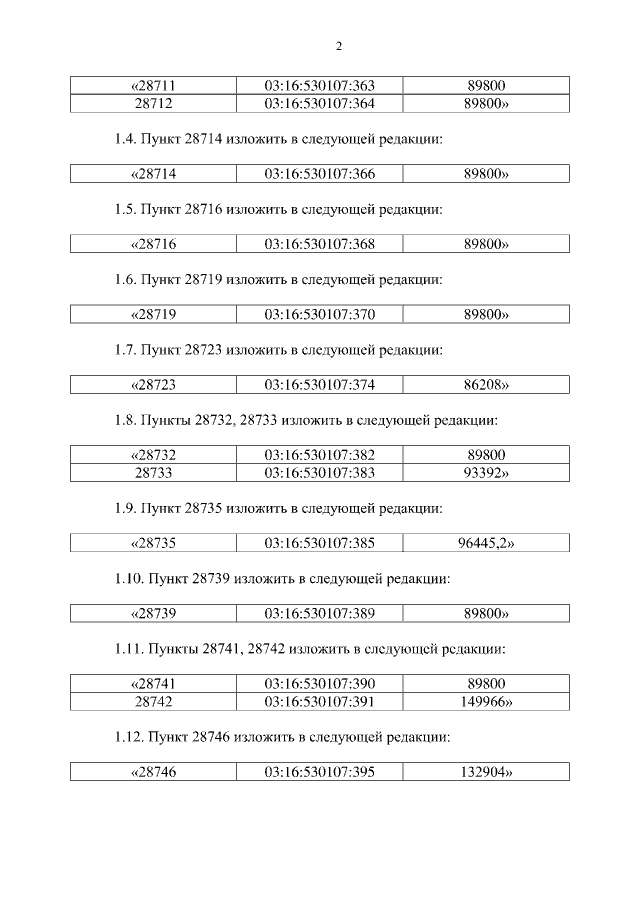 2

| «28711 | 03:16:530107:363 | 89800 |
|---|---|---|
| 28712 | 03:16:530107:364 | 89800» |

1.4. Пункт 28714 изложить в следующей редакции:

| «28714 | 03:16:530107:366 | 89800» |
|---|---|---|

1.5. Пункт 28716 изложить в следующей редакции:

| «28716 | 03:16:530107:368 | 89800» |
|---|---|---|

1.6. Пункт 28719 изложить в следующей редакции:

| «28719 | 03:16:530107:370 | 89800» |
|---|---|---|

1.7. Пункт 28723 изложить в следующей редакции:

| «28723 | 03:16:530107:374 | 86208» |
|---|---|---|

1.8. Пункты 28732, 28733 изложить в следующей редакции:

| «28732 | 03:16:530107:382 | 89800 |
|---|---|---|
| 28733 | 03:16:530107:383 | 93392» |

1.9. Пункт 28735 изложить в следующей редакции:

| «28735 | 03:16:530107:385 | 96445,2» |
|---|---|---|

1.10. Пункт 28739 изложить в следующей редакции:

| «28739 | 03:16:530107:389 | 89800» |
|---|---|---|

1.11. Пункты 28741, 28742 изложить в следующей редакции:

| «28741 | 03:16:530107:390 | 89800 |
|---|---|---|
| 28742 | 03:16:530107:391 | 149966» |

1.12. Пункт 28746 изложить в следующей редакции:

| «28746 | 03:16:530107:395 | 132904» |
|---|---|---|